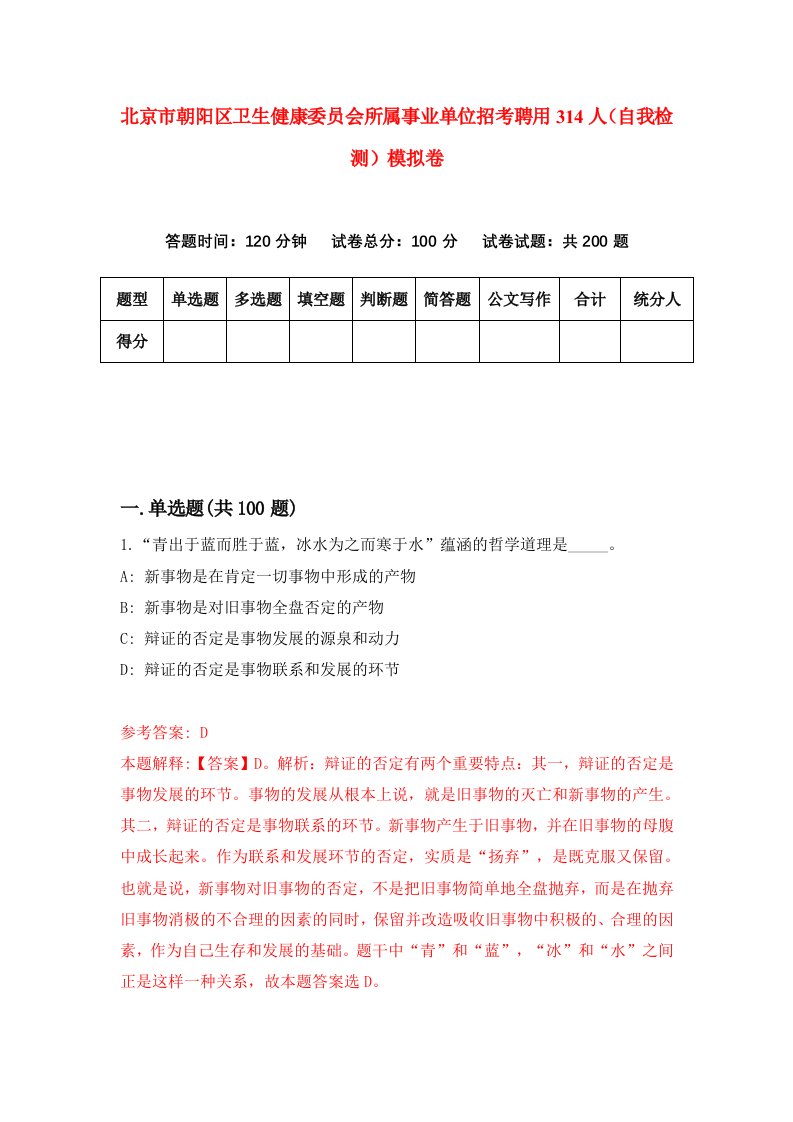 北京市朝阳区卫生健康委员会所属事业单位招考聘用314人（自我检测）模拟卷

答题时间：120分钟　试卷总分：100分　试卷试题：共200题

| 题型 | 单选题 | 多选题 | 填空题 | 判断题 | 简答题 | 公文写作 | 合计 | 统分人 |
|---|---|---|---|---|---|---|---|---|
| 得分 | | | | | | | | |

一.单选题(共100题)

1.“青出于蓝而胜于蓝，冰水为之而寒于水”蕴涵的哲学道理是_____。

A: 新事物是在肯定一切事物中形成的产物

B: 新事物是对旧事物全盘否定的产物

C: 辩证的否定是事物发展的源泉和动力

D: 辩证的否定是事物联系和发展的环节

参考答案: D

本题解释:【答案】D。解析：辩证的否定有两个重要特点：其一，辩证的否定是事物发展的环节。事物的发展从根本上说，就是旧事物的灭亡和新事物的产生。其二，辩证的否定是事物联系的环节。新事物产生于旧事物，并在旧事物的母腹中成长起来。作为联系和发展环节的否定，实质是“扬弃”，是既克服又保留。也就是说，新事物对旧事物的否定，不是把旧事物简单地全盘抛弃，而是在抛弃旧事物消极的不合理的因素的同时，保留并改造吸收旧事物中积极的、合理的因素，作为自己生存和发展的基础。题干中“青”和“蓝”，“冰”和“水”之间正是这样一种关系，故本题答案选D。